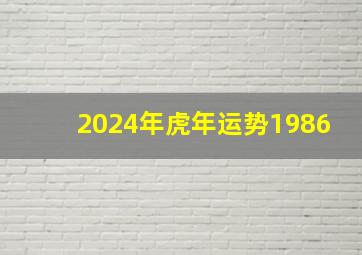 2024年虎年运势1986